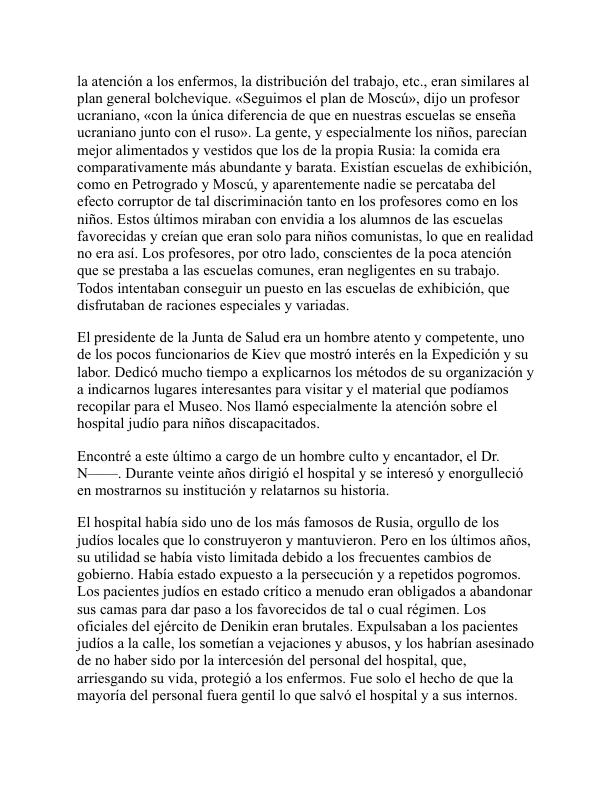 la atención a los enfermos, la distribución del trabajo, etc., eran similares al plan general bolchevique. «Seguimos el plan de Moscú», dijo un profesor ucraniano, «con la única diferencia de que en nuestras escuelas se enseña ucraniano junto con el ruso». La gente, y especialmente los niños, parecían mejor alimentados y vestidos que los de la propia Rusia: la comida era comparativamente más abundante y barata. Existían escuelas de exhibición, como en Petrogrado y Moscú, y aparentemente nadie se percataba del efecto corruptor de tal discriminación tanto en los profesores como en los niños. Estos últimos miraban con envidia a los alumnos de las escuelas favorecidas y creían que eran solo para niños comunistas, lo que en realidad no era así. Los profesores, por otro lado, conscientes de la poca atención que se prestaba a las escuelas comunes, eran negligentes en su trabajo. Todos intentaban conseguir un puesto en las escuelas de exhibición, que disfrutaban de raciones especiales y variadas.

El presidente de la Junta de Salud era un hombre atento y competente, uno de los pocos funcionarios de Kiev que mostró interés en la Expedición y su labor. Dedicó mucho tiempo a explicarnos los métodos de su organización y a indicarnos lugares interesantes para visitar y el material que podíamos recopilar para el Museo. Nos llamó especialmente la atención sobre el hospital judío para niños discapacitados.

Encontré a este último a cargo de un hombre culto y encantador, el Dr. N——. Durante veinte años dirigió el hospital y se interesó y enorgulleció en mostrarnos su institución y relatarnos su historia.

El hospital había sido uno de los más famosos de Rusia, orgullo de los judíos locales que lo construyeron y mantuvieron. Pero en los últimos años, su utilidad se había visto limitada debido a los frecuentes cambios de gobierno. Había estado expuesto a la persecución y a repetidos pogromos. Los pacientes judíos en estado crítico a menudo eran obligados a abandonar sus camas para dar paso a los favorecidos de tal o cual régimen. Los oficiales del ejército de Denikin eran brutales. Expulsaban a los pacientes judíos a la calle, los sometían a vejaciones y abusos, y los habrían asesinado de no haber sido por la intercesión del personal del hospital, que, arriesgando su vida, protegió a los enfermos. Fue solo el hecho de que la mayoría del personal fuera gentil lo que salvó el hospital y a sus internos.